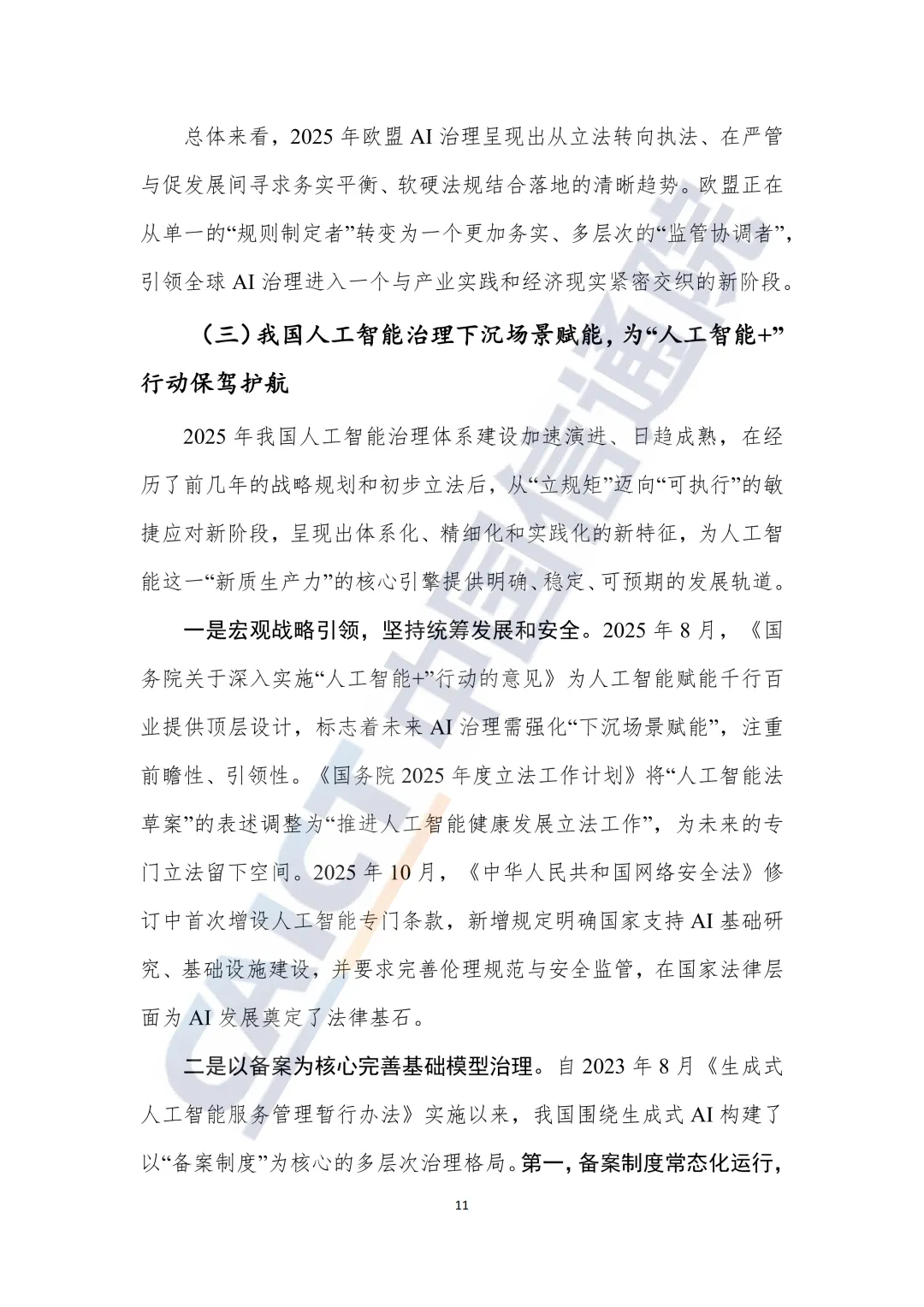 总体来看，2025年欧盟AI治理呈现出从立法转向执法、在严管与促发展间寻求务实平衡、软硬法规结合落地的清晰趋势。欧盟正在从单一的“规则制定者”转变为一个更加务实、多层次的“监管协调者”，引领全球AI治理进入一个与产业实践和经济现实紧密交织的新阶段。

（三）我国人工智能治理下沉场景赋能，为“人工智能+”行动保驾护航

2025年我国人工智能治理体系建设加速演进、日趋成熟，在经历了前几年的战略规划和初步立法后，从“立规矩”迈向“可执行”的敏捷应对新阶段，呈现出体系化、精细化和实践化的新特征，为人工智能这一“新质生产力”的核心引擎提供明确、稳定、可预期的发展轨道。

一是宏观战略引领，坚持统筹发展和安全。2025年8月，《国务院关于深入实施“人工智能+”行动的意见》为人工智能赋能千行百业提供顶层设计，标志着未来AI治理需强化“下沉场景赋能”，注重前瞻性、引领性。《国务院2025年度立法工作计划》将“人工智能法草案”的表述调整为“推进人工智能健康发展立法工作”，为未来的专门立法留下空间。2025年10月，《中华人民共和国网络安全法》修订中首次增设人工智能专门条款，新增规定明确国家支持AI基础研究、基础设施建设，并要求完善伦理规范与安全监管，在国家法律层面为AI发展奠定了法律基石。

二是以备案为核心完善基础模型治理。自2023年8月《生成式人工智能服务管理暂行办法》实施以来，我国围绕生成式AI构建了以“备案制度”为核心的多层次治理格局。第一，备案制度常态化运行，

11

CAICT中国信通院